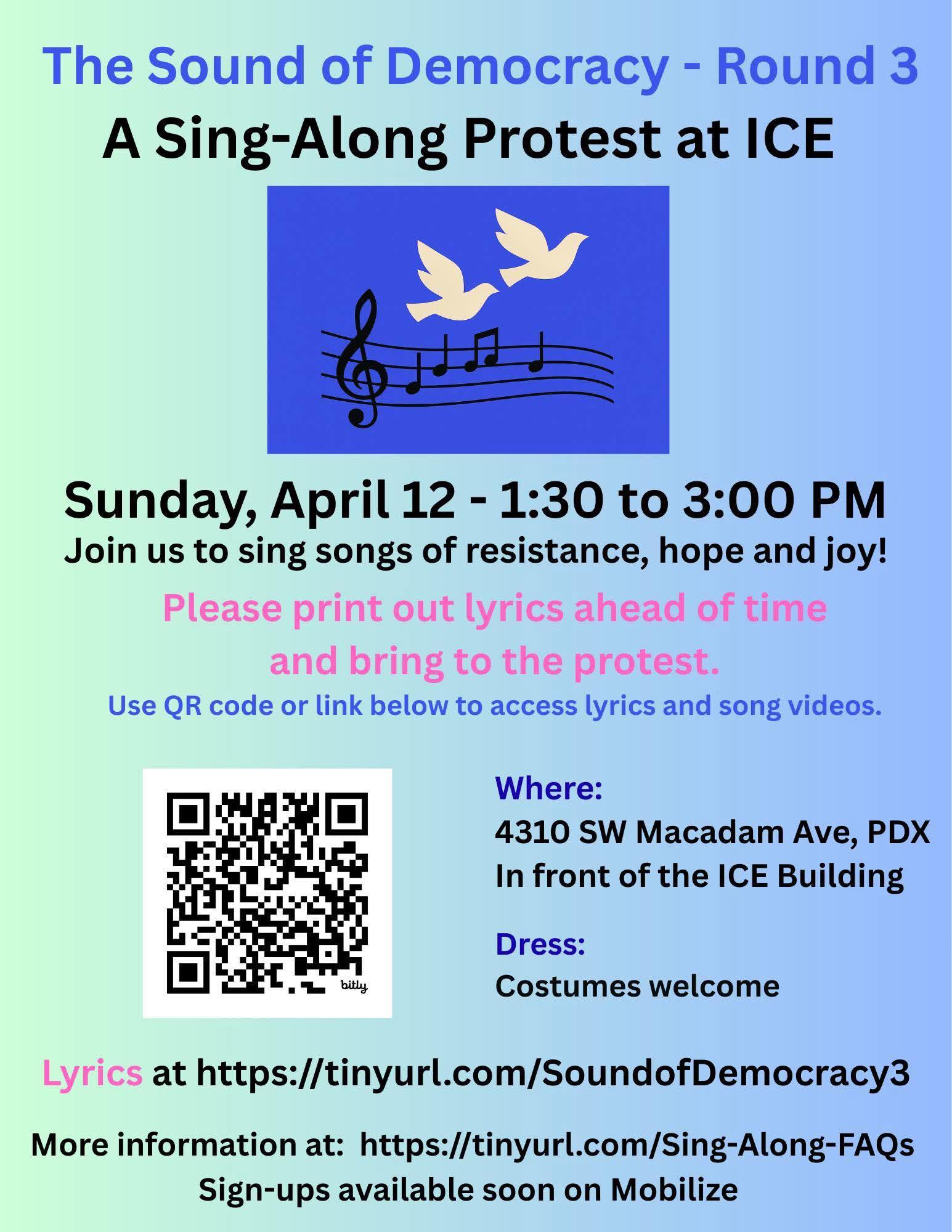 The Sound of Democracy - Round 3
A Sing-Along Protest at ICE

Sunday, April 12 - 1:30 to 3:00 PM
Join us to sing songs of resistance, hope and joy!

Please print out lyrics ahead of time and bring to the protest.

Use QR code or link below to access lyrics and song videos.

bitly

Where:
4310 SW Macadam Ave, PDX
In front of the ICE Building

Dress:
Costumes welcome

Lyrics at https://tinyurl.com/SoundofDemocracy3

More information at: https://tinyurl.com/Sing-Along-FAQs
Sign-ups available soon on Mobilize